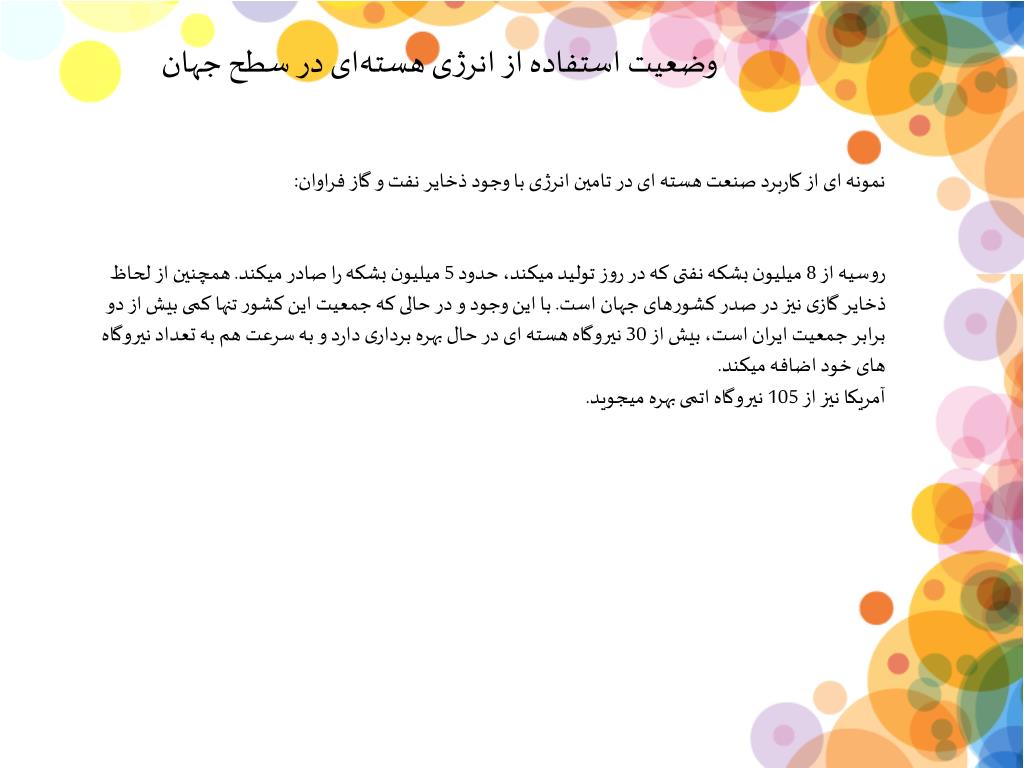 وضعیت استفاده از انرژی هسته‌ای در سطح جهان

نمونه ای از کاربرد صنعت هسته ای در تامین انرژی با وجود ذخایر نفت و گاز فراوان:

روسیه از 8 میلیون بشکه نفتی که در روز تولید میکند، حدود 5 میلیون بشکه را صادر میکند. همچنین از لحاظ ذخایر گازی نیز در صدر کشورهای جهان است. با این وجود و در حالی که جمعیت این کشور تنها کمی بیش از دو برابر جمعیت ایران است، بیش از 30 نیروگاه هسته ای در حال بهره برداری دارد و به سرعت هم به تعداد نیروگاه های خود اضافه میکند.
آمریکا نیز از 105 نیروگاه اتمی بهره میجوید.